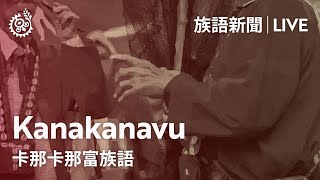 族語新聞 | LIVE

Kanakanavu

卡那卡那富族語